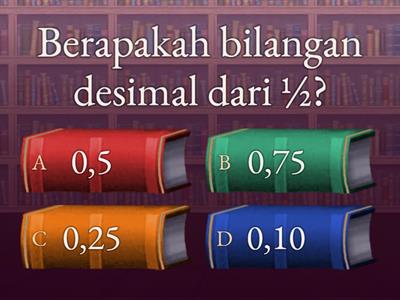 Berapakah bilangan desimal dari $\frac{1}{2}$?

A 0,5

B 0,75

C 0,25

D 0,10